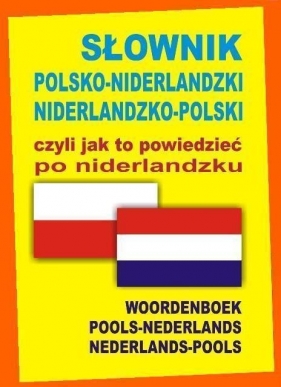 SŁOWNIK
POLSKO-NIDERLANDZKI
NIDERLANDZKO-POLSKI

czyli jak to powiedzieć
po niderlandzku

WOORDENBOEK
POOLS-NEDERLANDS
NEDERLANDS-POOLS